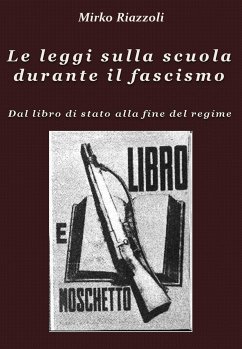 Mirko Riazzoli

Le leggi sulla scuola durante il fascismo

Dal libro di stato alla fine del regime

LIBRO

E

MOSCHETTO